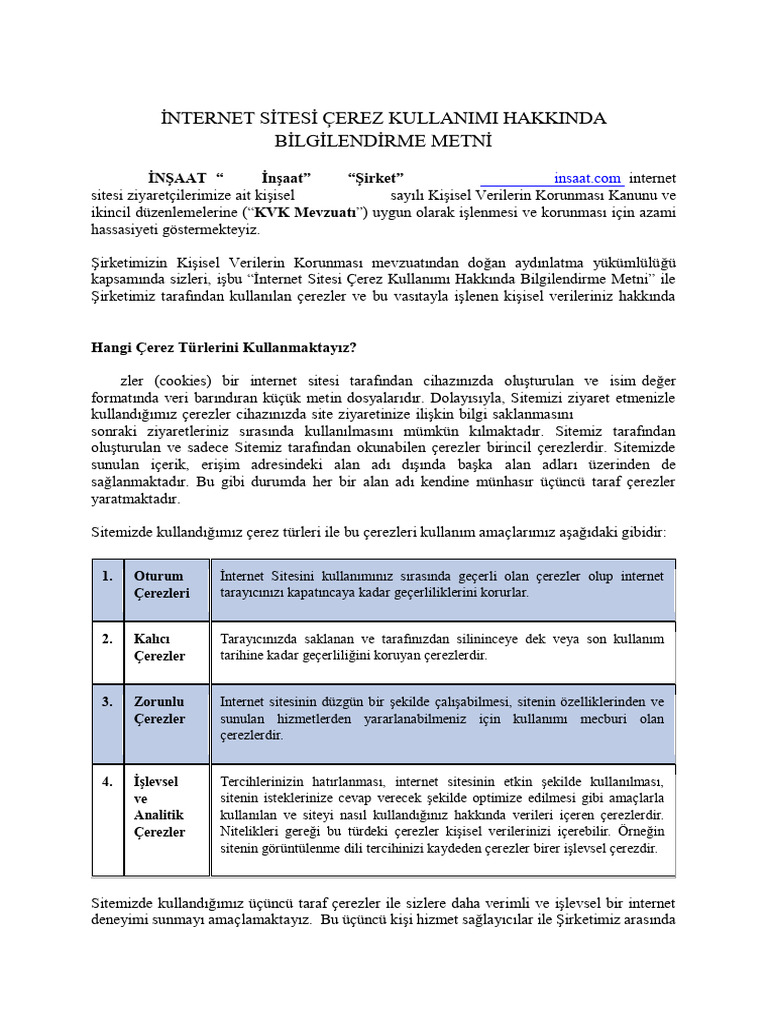 İNTERNET SİTESİ ÇEREZ KULLANIMI HAKKINDA BİLGİLENDİRME METNİ

İNŞAAT “ İnşaat” “Şirket” insaat.com internet sitesi ziyaretçilerimize ait kişisel sayılı Kişisel Verilerin Korunması Kanunu ve ikincil düzenlemelerine (“KVK Mevzuatı”) uygun olarak işlenmesi ve korunması için azami hassasiyeti göstermekteyiz.

Şirketimizin Kişisel Verilerin Korunması mevzuatından doğan aydınlatma yükümlülüğü kapsamında sizleri, işbu “İnternet Sitesi Çerez Kullanımı Hakkında Bilgilendirme Metni” ile Şirketimiz tarafından kullanılan çerezler ve bu vasıtayla işlenen kişisel verileriniz hakkında

Hangi Çerez Türlerini Kullanmaktayız?

zler (cookies) bir internet sitesi tarafından cihazınızda oluşturulan ve isim değer formatında veri barındıran küçük metin dosyalarıdır. Dolayısıyla, Sitemizi ziyaret etmenizle kullandığımız çerezler cihazınızda site ziyaretinize ilişkin bilgi saklanmasını sonraki ziyaretleriniz sırasında kullanılmasını mümkün kılmaktadır. Sitemiz tarafından oluşturulan ve sadece Sitemiz tarafından okunabilen çerezler birincil çerezlerdir. Sitemizde sunulan içerik, erişim adresindeki alan adı dışında başka alan adları üzerinden de sağlanmaktadır. Bu gibi durumda her bir alan adı kendine münhasır üçüncü taraf çerezler yaratmaktadır.

Sitemizde kullandığımız çerez türleri ile bu çerezleri kullanım amaçlarımız aşağıdaki gibidir:

| 1. | Oturum Çerezleri | İnternet Sitesini kullanımınız sırasında geçerli olan çerezler olup internet tarayıcınızı kapatıncaya kadar geçerliliklerini korurlar. |
|---|---|---|
| 2. | Kalıcı Çerezler | Tarayıcınızda saklanan ve tarafınızdan silininceye dek veya son kullanım tarihine kadar geçerliliğini koruyan çerezlerdir. |
| 3. | Zorunlu Çerezler | Internet sitesinin düzgün bir şekilde çalışabilmesi, sitenin özelliklerinden ve sunulan hizmetlerden yararlanabilmeniz için kullanımı mecburi olan çerezlerdir. |
| 4. | İşlevsel ve Analitik Çerezler | Tercihlerinizin hatırlanması, internet sitesinin etkin şekilde kullanılması, sitenin isteklerinize cevap verecek şekilde optimize edilmesi gibi amaçlarla kullanılan ve siteyi nasıl kullandığınız hakkında verileri içeren çerezlerdir. Nitelikleri gereği bu türdeki çerezler kişisel verilerinizi içerebilir. Örneğin sitenin görüntülenme dili tercihinizi kaydeden çerezler birer işlevsel çerezdir. |

Sitemizde kullandığımız üçüncü taraf çerezler ile sizlere daha verimli ve işlevsel bir internet deneyimi sunmayı amaçlamaktayız. Bu üçüncü kişi hizmet sağlayıcılar ile Şirketimiz arasında